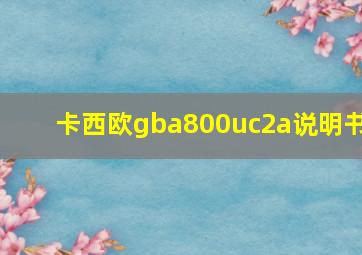 卡西欧gba800uc2a说明书